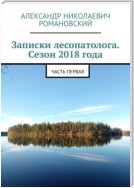 АЛЕКСАНДР НИКОЛАЕВИЧ РОМАНОВСКИЙ

Записки лесопатолога. Сезон 2018 года

ЧАСТЬ ПЕРВАЯ